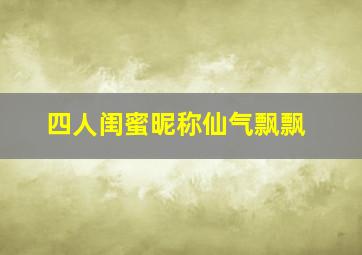 四人闺蜜昵称仙气飘飘